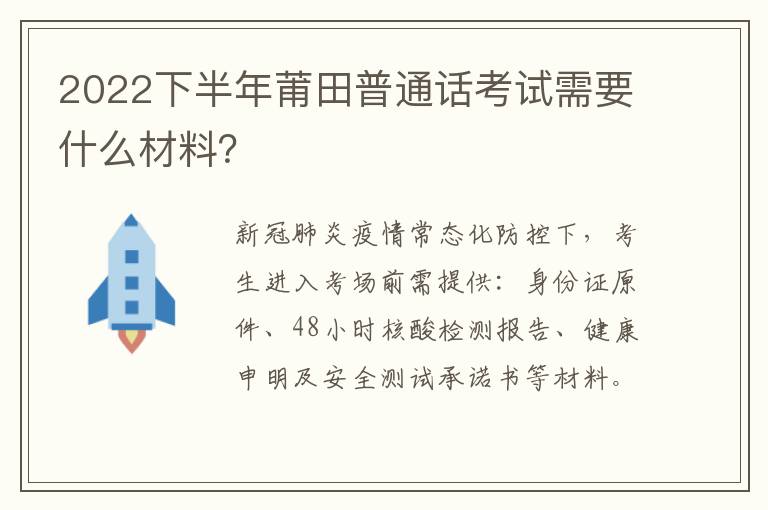 2022下半年莆田普通话考试需要什么材料?

新冠肺炎疫情常态化防控下,考生进入考场前需提供:身份证原件、48小时核酸检测报告、健康申明及安全测试承诺书等材料。